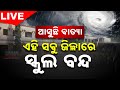 LIVE

ଆସୁଛି ବାତ୍ୟା

ଏହି ସବୁ ଜିଲ୍ଲାରେ

ସ୍କୁଲ ବନ୍ଦ